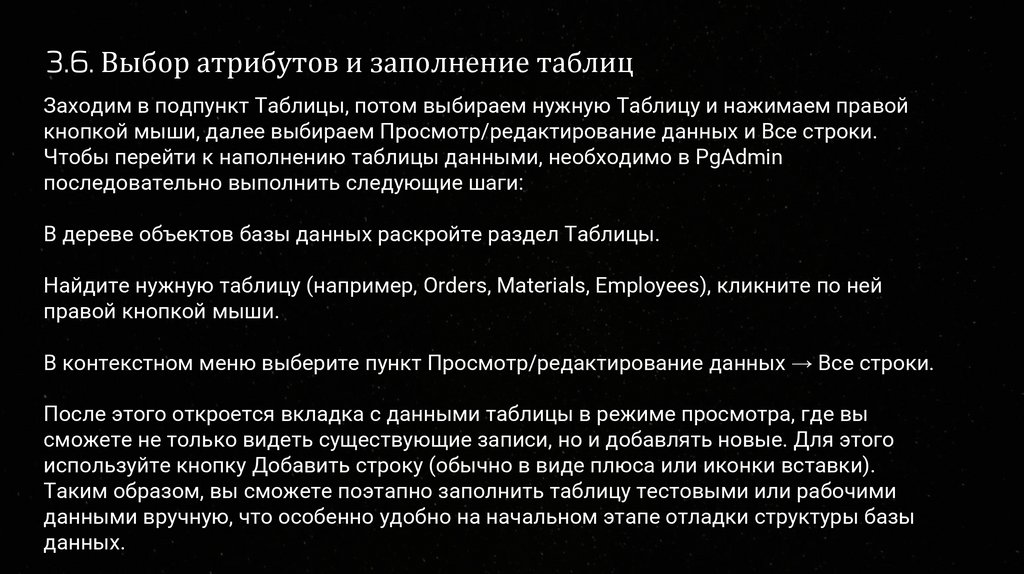 3.6. Выбор атрибутов и заполнение таблиц

Заходим в подпункт Таблицы, потом выбираем нужную Таблицу и нажимаем правой кнопкой мыши, далее выбираем Просмотр/редактирование данных и Все строки. Чтобы перейти к наполнению таблицы данными, необходимо в PgAdmin последовательно выполнить следующие шаги:

В дереве объектов базы данных раскройте раздел Таблицы.

Найдите нужную таблицу (например, Orders, Materials, Employees), кликните по ней правой кнопкой мыши.

В контекстном меню выберите пункт Просмотр/редактирование данных → Все строки.

После этого откроется вкладка с данными таблицы в режиме просмотра, где вы сможете не только видеть существующие записи, но и добавлять новые. Для этого используйте кнопку Добавить строку (обычно в виде плюса или иконки вставки). Таким образом, вы сможете поэтапно заполнить таблицу тестовыми или рабочими данными вручную, что особенно удобно на начальном этапе отладки структуры базы данных.